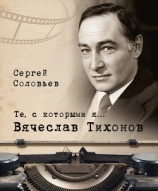 Сергей Соловьев

Те, с которыми я...
Вячеслав Тихонов